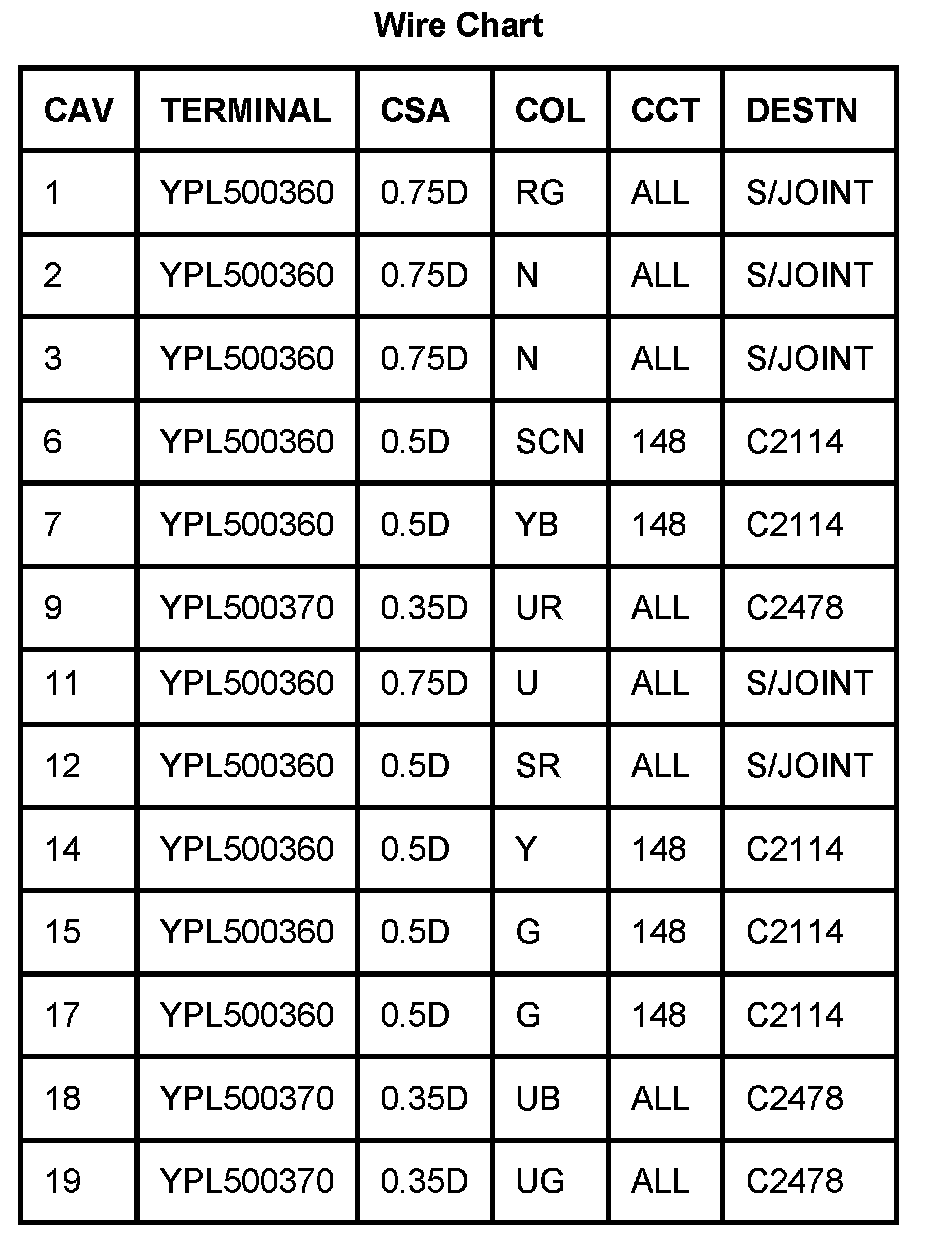 Wire Chart

| CAV | TERMINAL | CSA | COL | CCT | DESTN |
|---|---|---|---|---|---|
| 1 | YPL500360 | 0.75D | RG | ALL | S/JOINT |
| 2 | YPL500360 | 0.75D | N | ALL | S/JOINT |
| 3 | YPL500360 | 0.75D | N | ALL | S/JOINT |
| 6 | YPL500360 | 0.5D | SCN | 148 | C2114 |
| 7 | YPL500360 | 0.5D | YB | 148 | C2114 |
| 9 | YPL500370 | 0.35D | UR | ALL | C2478 |
| 11 | YPL500360 | 0.75D | U | ALL | S/JOINT |
| 12 | YPL500360 | 0.5D | SR | ALL | S/JOINT |
| 14 | YPL500360 | 0.5D | Y | 148 | C2114 |
| 15 | YPL500360 | 0.5D | G | 148 | C2114 |
| 17 | YPL500360 | 0.5D | G | 148 | C2114 |
| 18 | YPL500370 | 0.35D | UB | ALL | C2478 |
| 19 | YPL500370 | 0.35D | UG | ALL | C2478 |